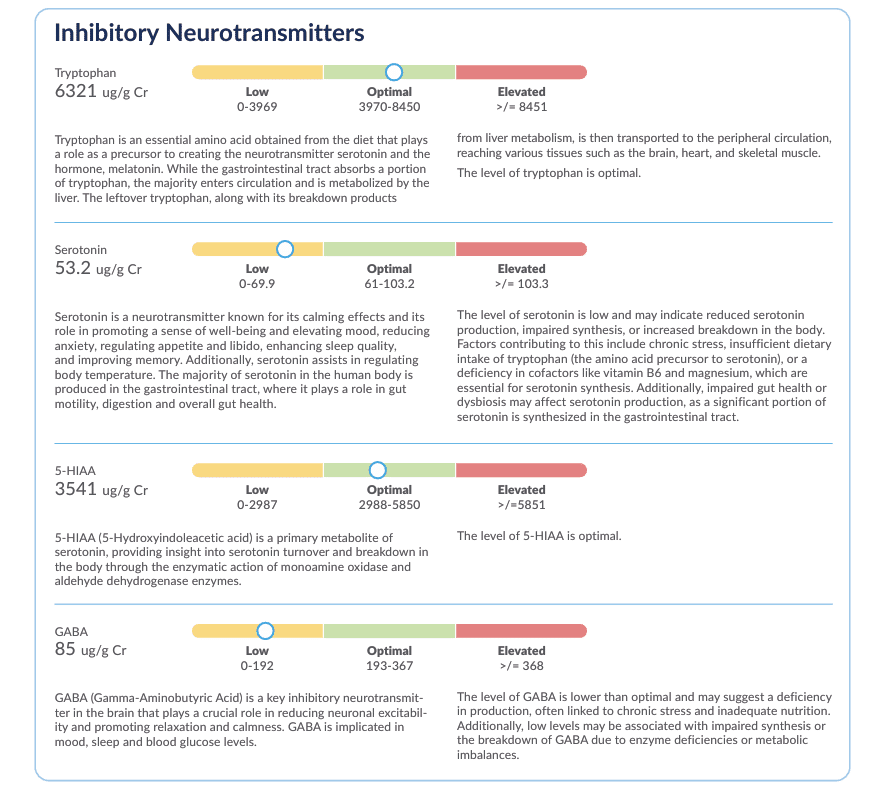 Inhibitory Neurotransmitters

Tryptophan
6321 ug/g Cr

Low
0-3969

Optimal
3970-8450

Elevated
>/= 8451

Tryptophan is an essential amino acid obtained from the diet that plays a role as a precursor to creating the neurotransmitter serotonin and the hormone, melatonin. While the gastrointestinal tract absorbs a portion of tryptophan, the majority enters circulation and is metabolized by the liver. The leftover tryptophan, along with its breakdown products from liver metabolism, is then transported to the peripheral circulation, reaching various tissues such as the brain, heart, and skeletal muscle.

The level of tryptophan is optimal.

Serotonin
53.2 ug/g Cr

Low
0-69.9

Optimal
61-103.2

Elevated
>/= 103.3

Serotonin is a neurotransmitter known for its calming effects and its role in promoting a sense of well-being and elevating mood, reducing anxiety, regulating appetite and libido, enhancing sleep quality, and improving memory. Additionally, serotonin assists in regulating body temperature. The majority of serotonin in the human body is produced in the gastrointestinal tract, where it plays a role in gut motility, digestion and overall gut health.

The level of serotonin is low and may indicate reduced serotonin production, impaired synthesis, or increased breakdown in the body. Factors contributing to this include chronic stress, insufficient dietary intake of tryptophan (the amino acid precursor to serotonin), or a deficiency in cofactors like vitamin B6 and magnesium, which are essential for serotonin synthesis. Additionally, impaired gut health or dysbiosis may affect serotonin production, as a significant portion of serotonin is synthesized in the gastrointestinal tract.

5-HIAA
3541 ug/g Cr

Low
0-2987

Optimal
2988-5850

Elevated
>/=5851

5-HIAA (5-Hydroxyindoleacetic acid) is a primary metabolite of serotonin, providing insight into serotonin turnover and breakdown in the body through the enzymatic action of monoamine oxidase and aldehyde dehydrogenase enzymes.

The level of 5-HIAA is optimal.

GABA
85 ug/g Cr

Low
0-192

Optimal
193-367

Elevated
>/= 368

GABA (Gamma-Aminobutyric Acid) is a key inhibitory neurotransmitter in the brain that plays a crucial role in reducing neuronal excitability and promoting relaxation and calmness. GABA is implicated in mood, sleep and blood glucose levels.

The level of GABA is lower than optimal and may suggest a deficiency in production, often linked to chronic stress and inadequate nutrition. Additionally, low levels may be associated with impaired synthesis or the breakdown of GABA due to enzyme deficiencies or metabolic imbalances.